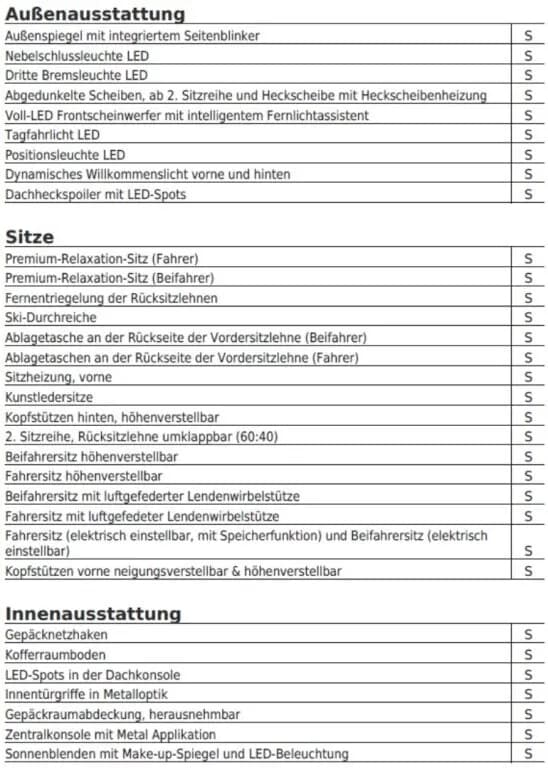 Außenausstattung

| Außenspiegel mit integriertem Seitenblinker | S |
|---|---|
| Nebelschlussleuchte LED | S |
| Dritte Bremsleuchte LED | S |
| Abgedunkelte Scheiben, ab 2. Sitzreihe und Heckscheibe mit Heckscheibenheizung | S |
| Voll-LED Frontscheinwerfer mit intelligentem Fernlichtassistent | S |
| Tagfahrlicht LED | S |
| Positionsleuchte LED | S |
| Dynamisches Willkommenslicht vorne und hinten | S |
| Dachheckspoiler mit LED-Spots | S |

Sitze

| Premium-Relaxation-Sitz (Fahrer) | S |
|---|---|
| Premium-Relaxation-Sitz (Beifahrer) | S |
| Fernentriegelung der Rücksitzlehnen | S |
| Ski-Durchreiche | S |
| Ablagetasche an der Rückseite der Vordersitzlehne (Beifahrer) | S |
| Ablagetaschen an der Rückseite der Vordersitzlehne (Fahrer) | S |
| Sitzheizung, vorne | S |
| Kunstledersitze | S |
| Kopfstützen hinten, höhenverstellbar | S |
| 2. Sitzreihe, Rücksitzlehne umklappbar (60:40) | S |
| Beifahrersitz höhenverstellbar | S |
| Fahrersitz höhenverstellbar | S |
| Beifahrersitz mit luftgefederter Lendenwirbelstütze | S |
| Fahrersitz mit luftgefedeter Lendenwirbelstütze | S |
| Fahrersitz (elektrisch einstellbar, mit Speicherfunktion) und Beifahrersitz (elektrisch einstellbar) | S |
| Kopfstützen vorne neigungsverstellbar & höhenverstellbar | S |

Innenausstattung

| Gepäcknetzhaken | S |
|---|---|
| Kofferraumboden | S |
| LED-Spots in der Dachkonsole | S |
| Innentürgriffe in Metalloptik | S |
| Gepäckraumabdeckung, herausnehmbar | S |
| Zentralkonsole mit Metal Applikation | S |
| Sonnenblenden mit Make-up-Spiegel und LED-Beleuchtung | S |